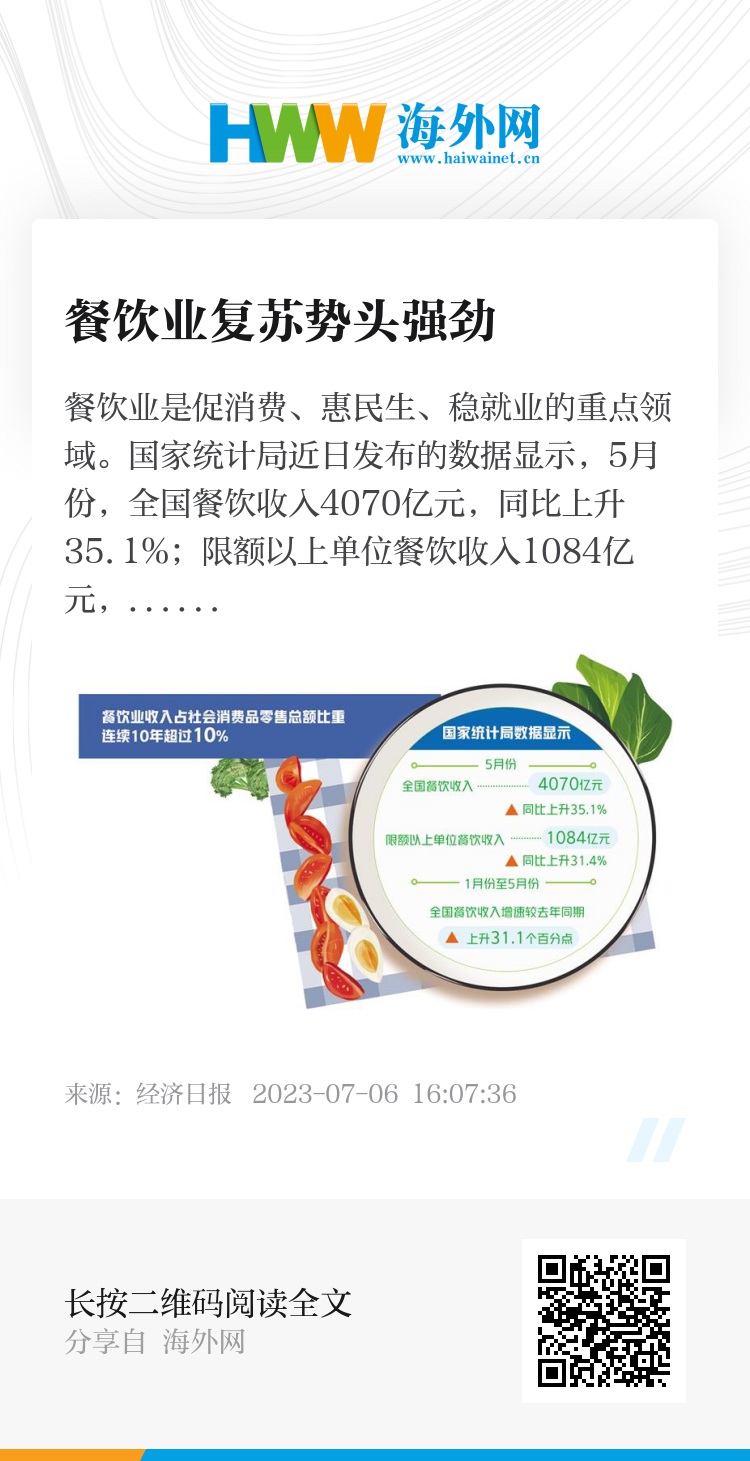 HWW 海外网
www.haiwainet.cn

餐饮业复苏势头强劲

餐饮业是促消费、惠民生、稳就业的重点领域。国家统计局近日发布的数据显示，5月份，全国餐饮收入4070亿元，同比上升35.1%；限额以上单位餐饮收入1084亿元，......

餐饮业收入占社会消费品零售总额比重连续10年超过10%

国家统计局数据显示

5月份
全国餐饮收入 4070亿元
同比上升35.1%
限额以上单位餐饮收入 1084亿元
同比上升31.4%
1月份至5月份
全国餐饮收入增速较去年同期
上升31.1个百分点

来源：经济日报 2023-07-06 16:07:36

长按二维码阅读全文
分享自 海外网